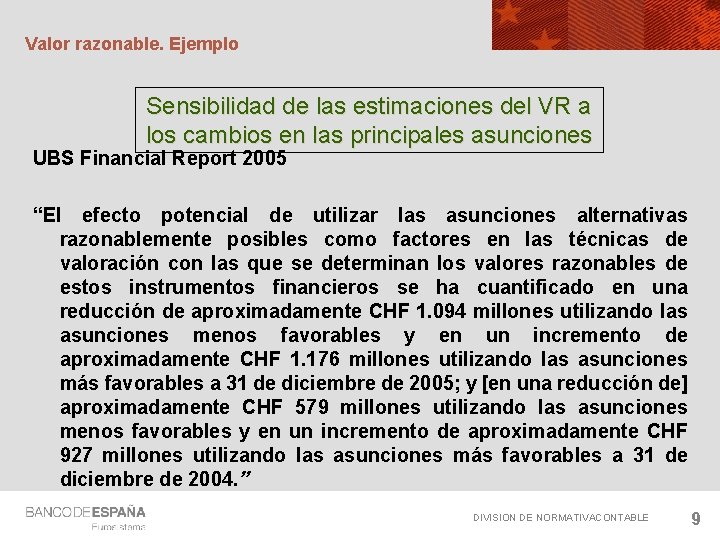 Valor razonable. Ejemplo

Sensibilidad de las estimaciones del VR a los cambios en las principales asunciones

UBS Financial Report 2005

“El efecto potencial de utilizar las asunciones alternativas razonablemente posibles como factores en las técnicas de valoración con las que se determinan los valores razonables de estos instrumentos financieros se ha cuantificado en una reducción de aproximadamente CHF 1.094 millones utilizando las asunciones menos favorables y en un incremento de aproximadamente CHF 1.176 millones utilizando las asunciones más favorables a 31 de diciembre de 2005; y [en una reducción de] aproximadamente CHF 579 millones utilizando las asunciones menos favorables y en un incremento de aproximadamente CHF 927 millones utilizando las asunciones más favorables a 31 de diciembre de 2004.”

BANCO DE ESPAÑA
Eurosistema

DIVISION DE NORMATIVA CONTABLE

9